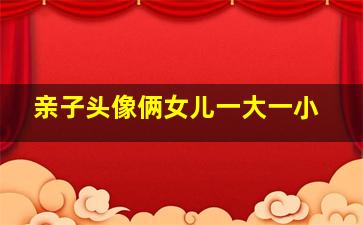 亲子头像俩女儿一大一小